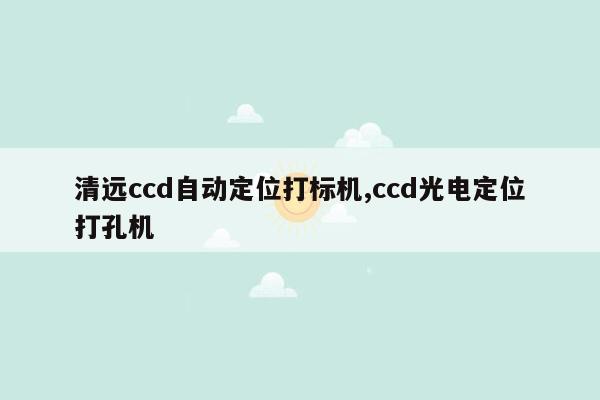 清远ccd自动定位打标机,ccd光电定位打孔机